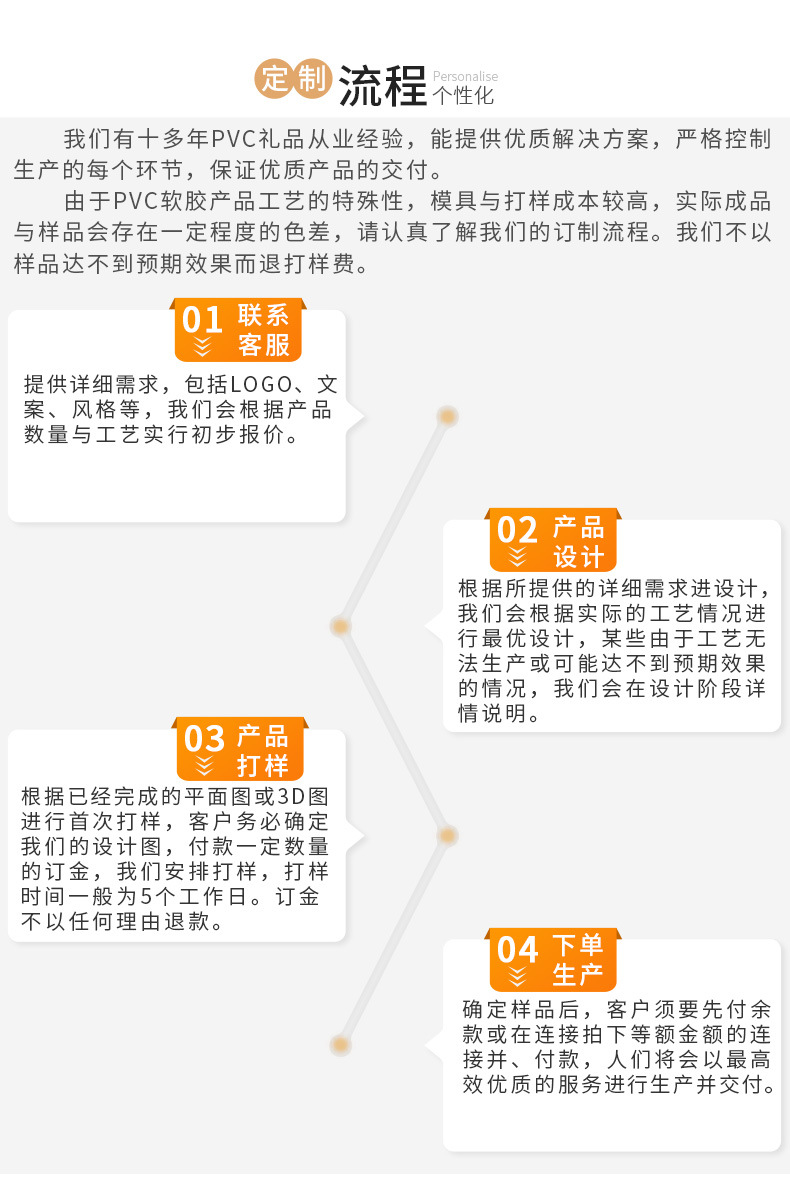 定制流程 Personalise 个性化

我们有十多年PVC礼品从业经验，能提供优质解决方案，严格控制生产的每个环节，保证优质产品的交付。

由于PVC软胶产品工艺的特殊性，模具与打样成本较高，实际成品与样品会存在一定程度的色差，请认真了解我们的订制流程。我们不以样品达不到预期效果而退打样费。

01 联系客服

提供详细需求，包括LOGO、文案、风格等，我们会根据产品数量与工艺实行初步报价。

02 产品设计

根据所提供的详细需求进设计，我们会根据实际的工艺情况进行最优设计，某些由于工艺无法生产或可能达不到预期效果的情况，我们会在设计阶段详情说明。

03 产品打样

根据已经完成的平面图或3D图进行首次打样，客户务必确定我们的设计图，付款一定数量的订金，我们安排打样，打样时间一般为5个工作日。订金不以任何理由退款。

04 下单生产

确定样品后，客户须要先付余款或在连接拍下等额金额的连接并、付款，人们将会以最高效优质的服务进行生产并交付。